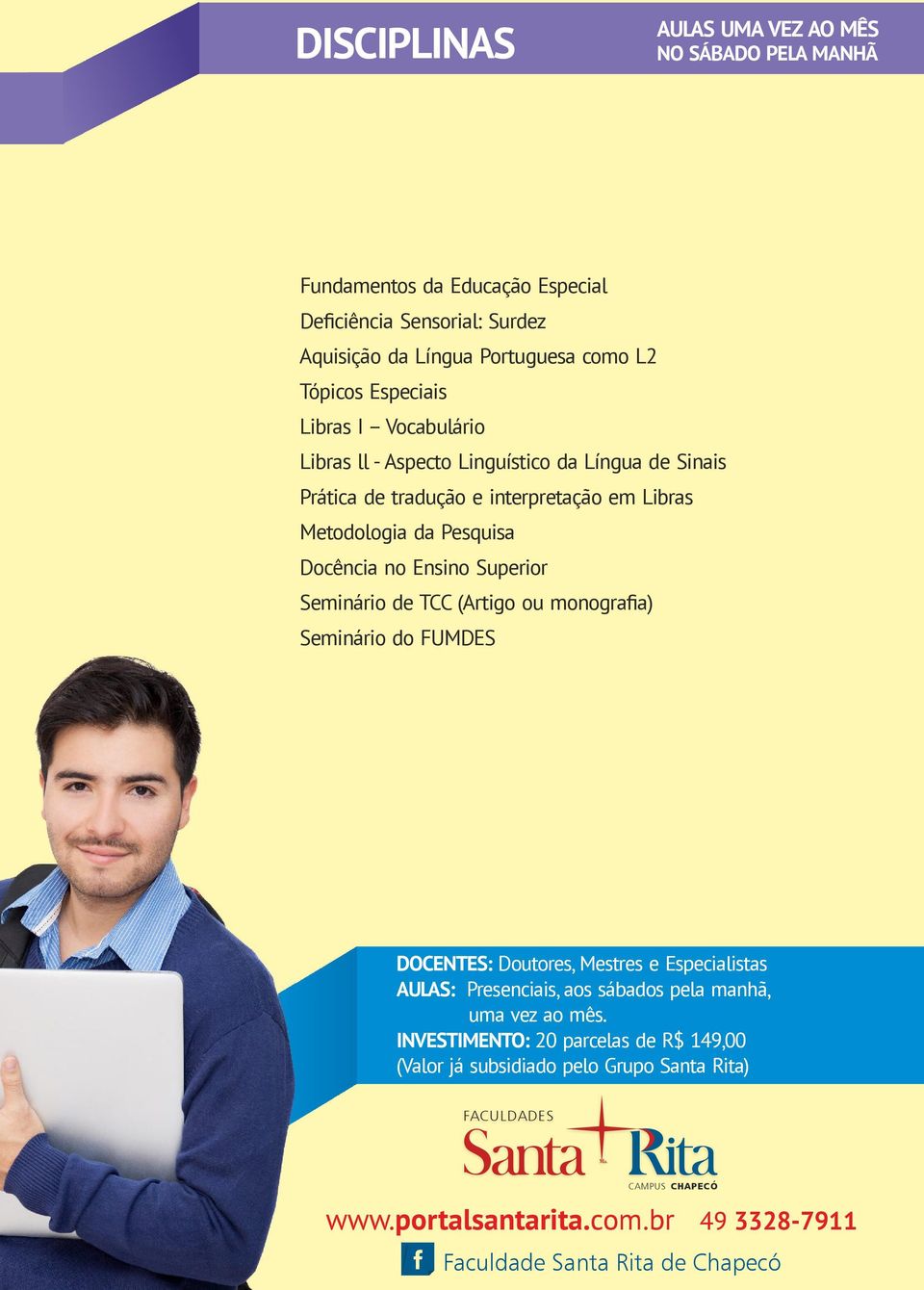 DISCIPLINAS

AULAS UMA VEZ AO MÊS
NO SÁBADO PELA MANHÃ

Fundamentos da Educação Especial
Deficiência Sensorial: Surdez
Aquisição da Língua Portuguesa como L2
Tópicos Especiais
Libras I – Vocabulário
Libras ll - Aspecto Linguístico da Língua de Sinais
Prática de tradução e interpretação em Libras
Metodologia da Pesquisa
Docência no Ensino Superior
Seminário de TCC (Artigo ou monografia)
Seminário do FUMDES

DOCENTES: Doutores, Mestres e Especialistas
AULAS: Presenciais, aos sábados pela manhã, uma vez ao mês.
INVESTIMENTO: 20 parcelas de R$ 149,00
(Valor já subsidiado pelo Grupo Santa Rita)

FACULDADES
Santa Rita
CAMPUS CHAPECÓ

www.portalsantarita.com.br 49 3328-7911

f Faculdade Santa Rita de Chapecó